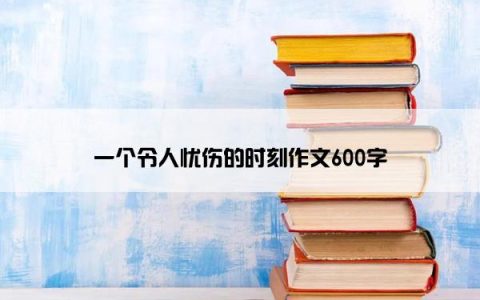 一个令人忧伤的时刻作文600字